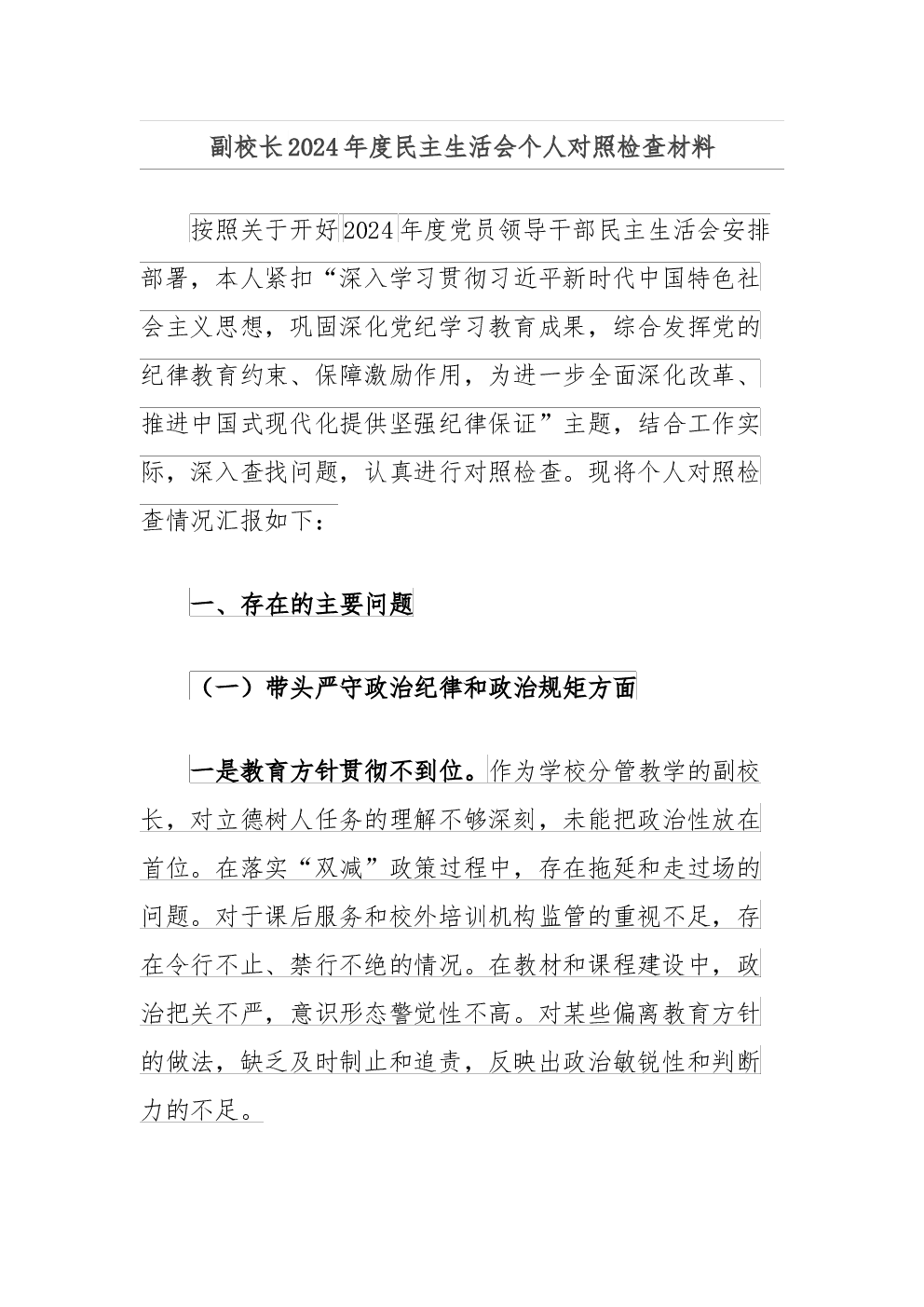 副校长2024年度民主生活会个人对照检查材料

按照关于开好2024年度党员领导干部民主生活会安排部署，本人紧扣“深入学习贯彻习近平新时代中国特色社会主义思想，巩固深化党纪学习教育成果，综合发挥党的纪律教育约束、保障激励作用，为进一步全面深化改革、推进中国式现代化提供坚强纪律保证”主题，结合工作实际，深入查找问题，认真进行对照检查。现将个人对照检查情况汇报如下：

一、存在的主要问题

（一）带头严守政治纪律和政治规矩方面

一是教育方针贯彻不到位。作为学校分管教学的副校长，对立德树人任务的理解不够深刻，未能把政治性放在首位。在落实“双减”政策过程中，存在拖延和走过场的问题。对于课后服务和校外培训机构监管的重视不足，存在令行不止、禁行不绝的情况。在教材和课程建设中，政治把关不严，意识形态警觉性不高。对某些偏离教育方针的做法，缺乏及时制止和追责，反映出政治敏锐性和判断力的不足。